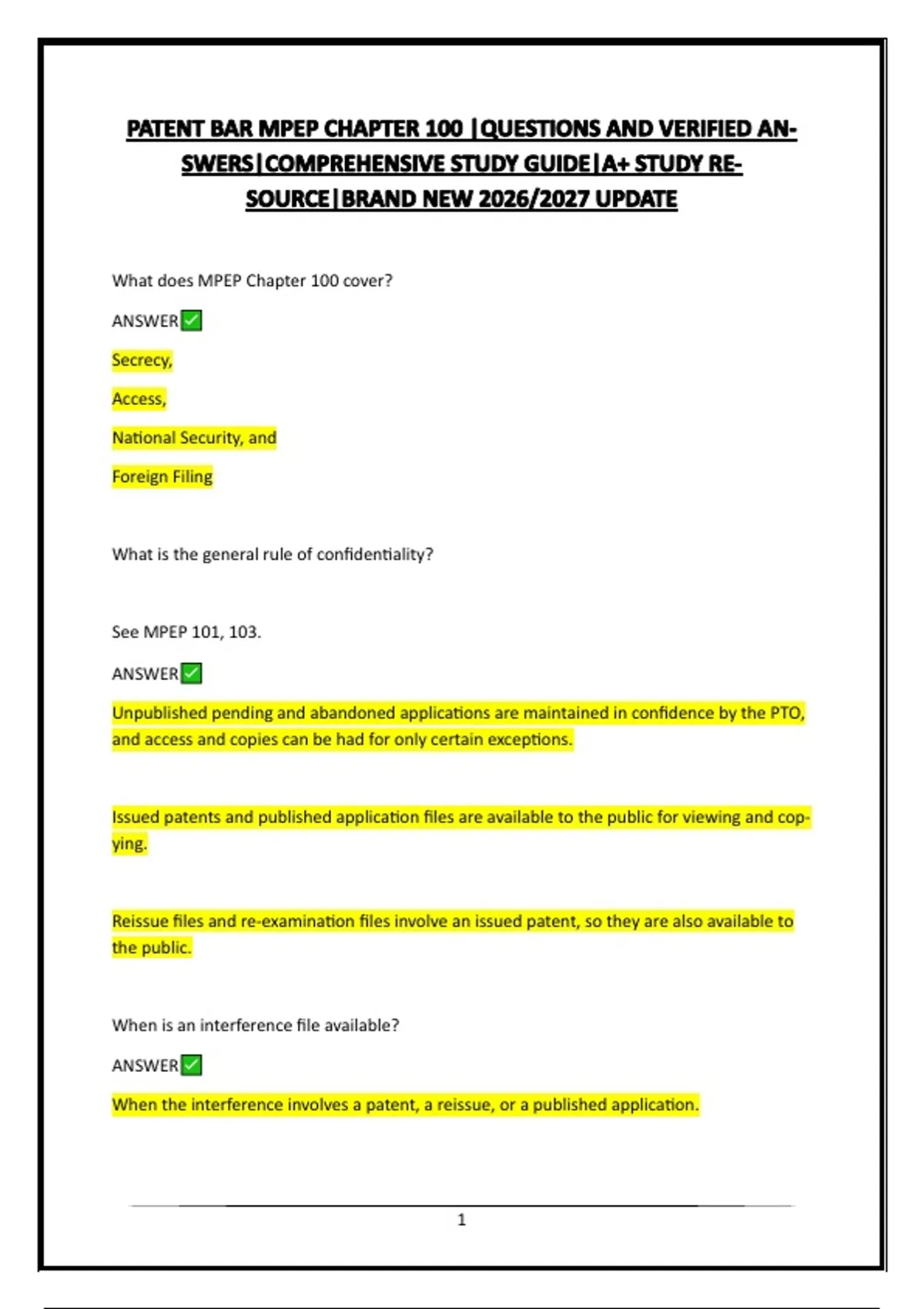 PATENT BAR MPEP CHAPTER 100 |QUESTIONS AND VERIFIED ANSWERS|COMPREHENSIVE STUDY GUIDE|A+ STUDY RESOURCE|BRAND NEW 2026/2027 UPDATE

What does MPEP Chapter 100 cover?

ANSWER✅

Secrecy,

Access,

National Security, and

Foreign Filing

What is the general rule of confidentiality?

See MPEP 101, 103.

ANSWER✅

Unpublished pending and abandoned applications are maintained in confidence by the PTO, and access and copies can be had for only certain exceptions.

Issued patents and published application files are available to the public for viewing and copying.

Reissue files and re-examination files involve an issued patent, so they are also available to the public.

When is an interference file available?

ANSWER✅

When the interference involves a patent, a reissue, or a published application.

1